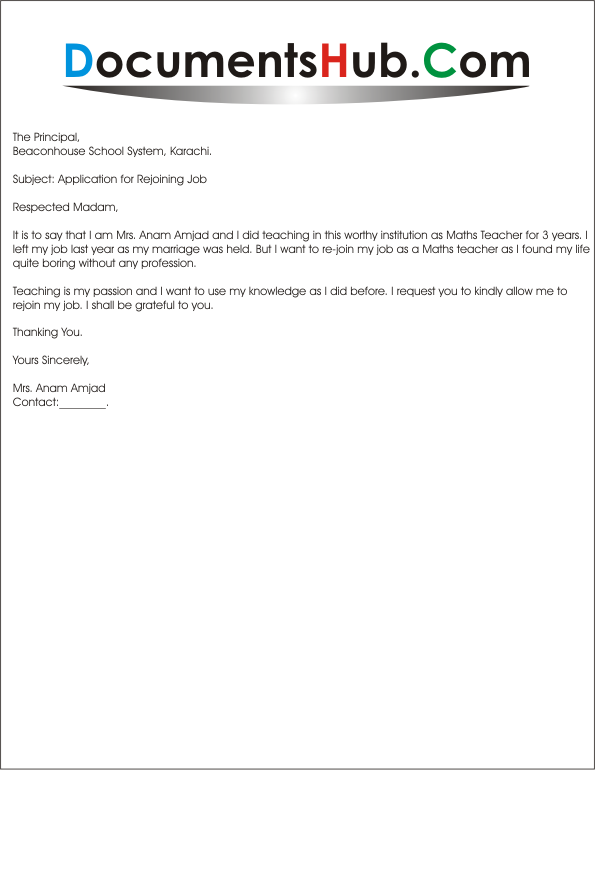 DocumentsHub.Com

The Principal,
Beaconhouse School System, Karachi.

Subject: Application for Rejoining Job

Respected Madam,

It is to say that I am Mrs. Anam Amjad and I did teaching in this worthy institution as Maths Teacher for 3 years. I left my job last year as my marriage was held. But I want to re-join my job as a Maths teacher as I found my life quite boring without any profession.

Teaching is my passion and I want to use my knowledge as I did before. I request you to kindly allow me to rejoin my job. I shall be grateful to you.

Thanking You.

Yours Sincerely,

Mrs. Anam Amjad
Contact:________.